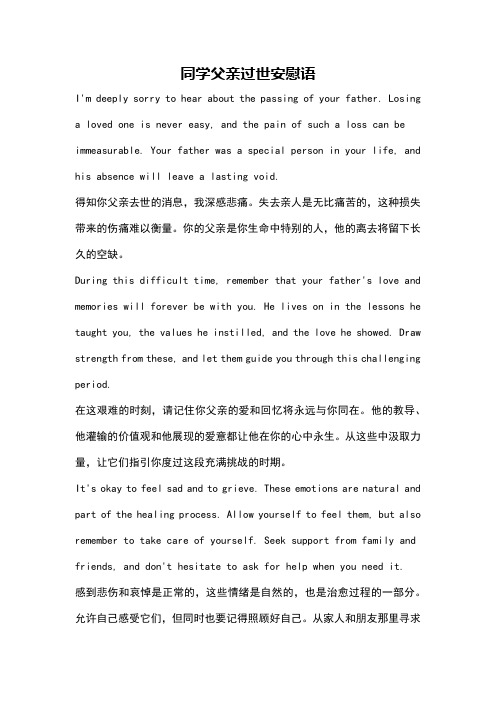 同学父亲过世安慰语

I'm deeply sorry to hear about the passing of your father. Losing a loved one is never easy, and the pain of such a loss can be immeasurable. Your father was a special person in your life, and his absence will leave a lasting void.

得知你父亲去世的消息，我深感悲痛。失去亲人是无比痛苦的，这种损失带来的伤痛难以衡量。你的父亲是你生命中特别的人，他的离去将留下长久的空缺。

During this difficult time, remember that your father's love and memories will forever be with you. He lives on in the lessons he taught you, the values he instilled, and the love he showed. Draw strength from these, and let them guide you through this challenging period.

在这艰难的时刻，请记住你父亲的爱和回忆将永远与你同在。他的教导、他灌输的价值观和他展现的爱意都让他在你的心中永生。从这些中汲取力量，让它们指引你度过这段充满挑战的时期。

It's okay to feel sad and to grieve. These emotions are natural and part of the healing process. Allow yourself to feel them, but also remember to take care of yourself. Seek support from family and friends, and don't hesitate to ask for help when you need it.

感到悲伤和哀悼是正常的，这些情绪是自然的，也是治愈过程的一部分。允许自己感受它们，但同时也要记得照顾好自己。从家人和朋友那里寻求